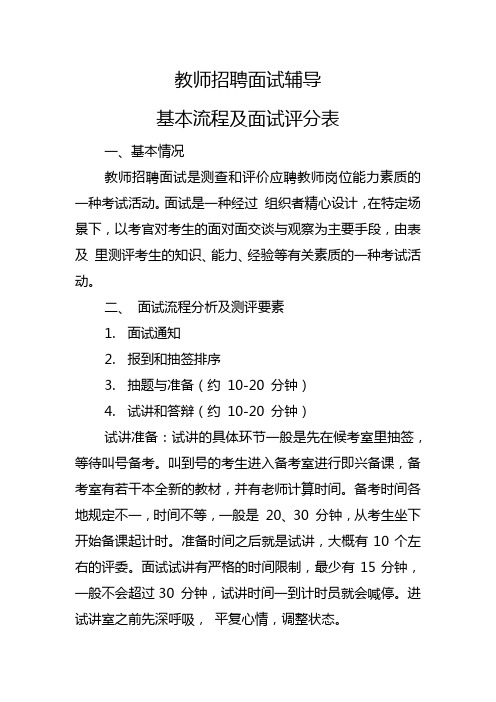 教师招聘面试辅导

基本流程及面试评分表

一、基本情况

教师招聘面试是测查和评价应聘教师岗位能力素质的一种考试活动。面试是一种经过 组织者精心设计，在特定场景下，以考官对考生的面对面交谈与观察为主要手段，由表及 里测评考生的知识、能力、经验等有关素质的一种考试活动。

二、 面试流程分析及测评要素

1. 面试通知

2. 报到和抽签排序

3. 抽题与准备（约 10-20 分钟）

4. 试讲和答辩（约 10-20 分钟）

试讲准备：试讲的具体环节一般是先在候考室里抽签，等待叫号备考。叫到号的考生进入备考室进行即兴备课，备考室有若干本全新的教材，并有老师计算时间。备考时间各地规定不一，时间不等，一般是 20、30 分钟，从考生坐下开始备课起计时。准备时间之后就是试讲，大概有 10 个左右的评委。面试试讲有严格的时间限制，最少有 15 分钟，一般不会超过 30 分钟，试讲时间一到计时员就会喊停。进试讲室之前先深呼吸， 平复心情，调整状态。